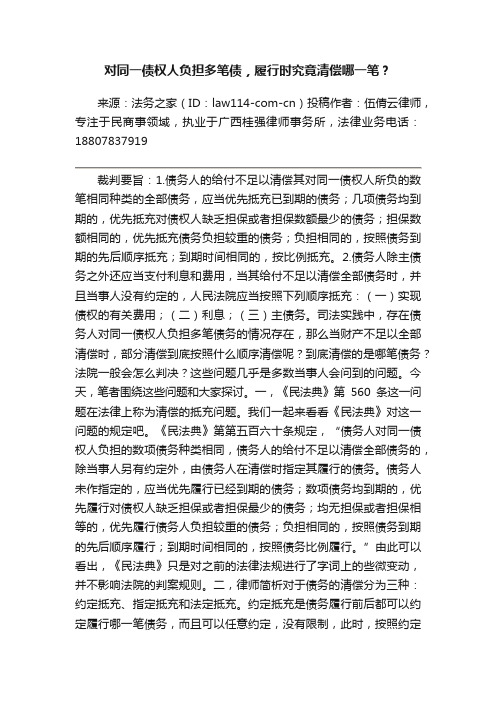 对同一债权人负担多笔债，履行时究竟清偿哪一笔？

来源：法务之家（ID：law114-com-cn）投稿作者：伍倩云律师，专注于民商事领域，执业于广西桂强律师事务所，法律业务电话：18807837919

裁判要旨：1.债务人的给付不足以清偿其对同一债权人所负的数笔相同种类的全部债务，应当优先抵充已到期的债务；几项债务均到期的，优先抵充对债权人缺乏担保或者担保数额最少的债务；担保数额相同的，优先抵充债务负担较重的债务；负担相同的，按照债务到期的先后顺序抵充；到期时间相同的，按比例抵充。2.债务人除主债务之外还应当支付利息和费用，当其给付不足以清偿全部债务时，并且当事人没有约定的，人民法院应当按照下列顺序抵充：（一）实现债权的有关费用；（二）利息；（三）主债务。司法实践中，存在债务人对同一债权人负担多笔债务的情况存在，那么当财产不足以全部清偿时，部分清偿到底按照什么顺序清偿呢？到底清偿的是哪笔债务？法院一般会怎么判决？这些问题几乎是多数当事人会问到的问题。今天，笔者围绕这些问题和大家探讨。一，《民法典》第 560 条这一问题在法律上称为清偿的抵充问题。我们一起来看看《民法典》对这一问题的规定吧。《民法典》第五百六十条规定，“债务人对同一债权人负担的数项债务种类相同，债务人的给付不足以清偿全部债务的，除当事人另有约定外，由债务人在清偿时指定其履行的债务。债务人未作指定的，应当优先履行已经到期的债务；数项债务均到期的，优先履行对债权人缺乏担保或者担保最少的债务；均无担保或者担保相等的，优先履行债务人负担较重的债务；负担相同的，按照债务到期的先后顺序履行；到期时间相同的，按照债务比例履行。”由此可以看出，《民法典》只是对之前的法律法规进行了字词上的些微变动，并不影响法院的判案规则。二，律师简析对于债务的清偿分为三种：约定抵充、指定抵充和法定抵充。约定抵充是债务履行前后都可以约定履行哪一笔债务，而且可以任意约定，没有限制，此时，按照约定